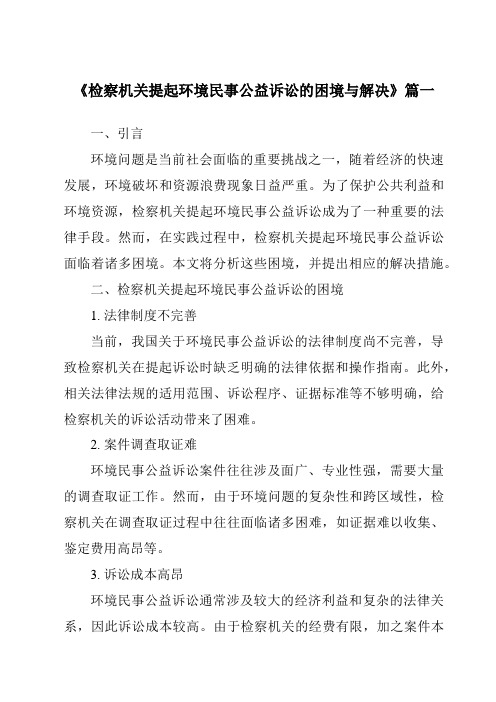 《检察机关提起环境民事公益诉讼的困境与解决》篇一

一、引言

环境问题是当前社会面临的重要挑战之一，随着经济的快速发展，环境破坏和资源浪费现象日益严重。为了保护公共利益和环境资源，检察机关提起环境民事公益诉讼成为了一种重要的法律手段。然而，在实践过程中，检察机关提起环境民事公益诉讼面临着诸多困境。本文将分析这些困境，并提出相应的解决措施。

二、检察机关提起环境民事公益诉讼的困境

1. 法律制度不完善

当前，我国关于环境民事公益诉讼的法律制度尚不完善，导致检察机关在提起诉讼时缺乏明确的法律依据和操作指南。此外，相关法律法规的适用范围、诉讼程序、证据标准等不够明确，给检察机关的诉讼活动带来了困难。

2. 案件调查取证难

环境民事公益诉讼案件往往涉及面广、专业性强，需要大量的调查取证工作。然而，由于环境问题的复杂性和跨区域性，检察机关在调查取证过程中往往面临诸多困难，如证据难以收集、鉴定费用高昂等。

3. 诉讼成本高昂

环境民事公益诉讼通常涉及较大的经济利益和复杂的法律关系，因此诉讼成本较高。由于检察机关的经费有限，加之案件本